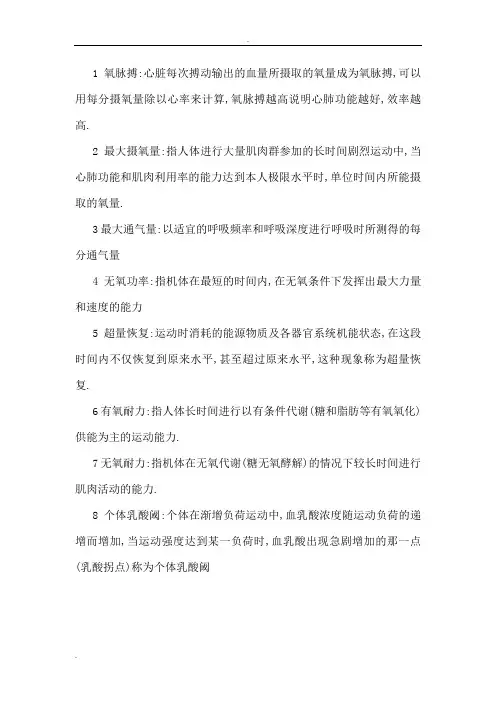 1 氧脉搏:心脏每次搏动输出的血量所摄取的氧量成为氧脉搏,可以用每分摄氧量除以心率来计算,氧脉搏越高说明心肺功能越好,效率越高.

2 最大摄氧量:指人体进行大量肌肉群参加的长时间剧烈运动中,当心肺功能和肌肉利用率的能力达到本人极限水平时,单位时间内所能摄取的氧量.

3 最大通气量:以适宜的呼吸频率和呼吸深度进行呼吸时所测得的每分通气量

4 无氧功率:指机体在最短的时间内,在无氧条件下发挥出最大力量和速度的能力

5 超量恢复:运动时消耗的能源物质及各器官系统机能状态,在这段时间内不仅恢复到原来水平,甚至超过原来水平,这种现象称为超量恢复.

6 有氧耐力:指人体长时间进行以有条件代谢(糖和脂肪等有氧氧化)供能为主的运动能力.

7 无氧耐力:指机体在无氧代谢(糖无氧酵解)的情况下较长时间进行肌肉活动的能力.

8 个体乳酸阈:个体在渐增负荷运动中,血乳酸浓度随运动负荷的递增而增加,当运动强度达到某一负荷时,血乳酸出现急剧增加的那一点(乳酸拐点)称为个体乳酸阈